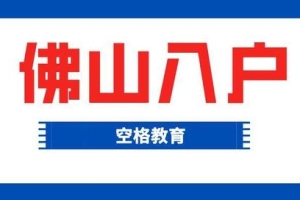 佛山入户

空格教育